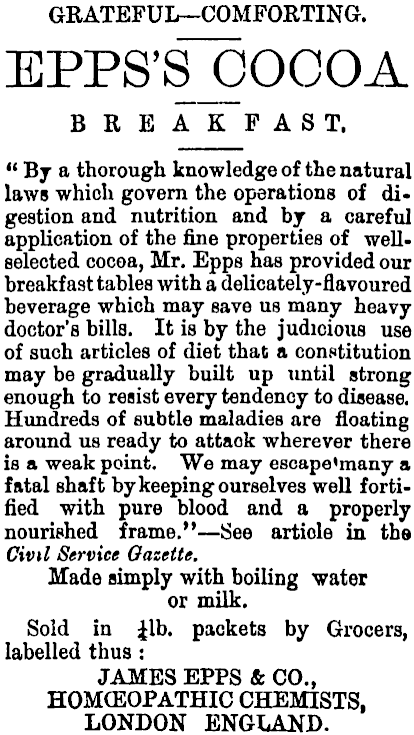 GRATEFUL—COMFORTING.

EPPS'S COCOA

BREAKFAST.

"By a thorough knowledge of the natural laws which govern the operations of digestion and nutrition and by a careful application of the fine properties of well-selected cocoa, Mr. Epps has provided our breakfast tables with a delicately-flavoured beverage which may save us many heavy doctor's bills. It is by the judicious use of such articles of diet that a constitution may be gradually built up until strong enough to resist every tendency to disease. Hundreds of subtle maladies are floating around us ready to attack wherever there is a weak point. We may escape many a fatal shaft by keeping ourselves well fortified with pure blood and a properly nourished frame."—See article in the Civil Service Gazette.

Made simply with boiling water or milk.

Sold in $\frac{1}{4}$lb. packets by Grocers, labelled thus :

JAMES EPPS & CO.,
HOMŒOPATHIC CHEMISTS,
LONDON ENGLAND.